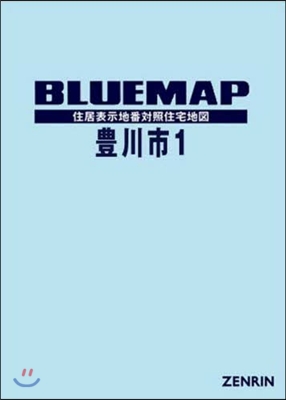 BLUEMAP

住居表示地番対照住宅地図

豊川市1

ZENRIN